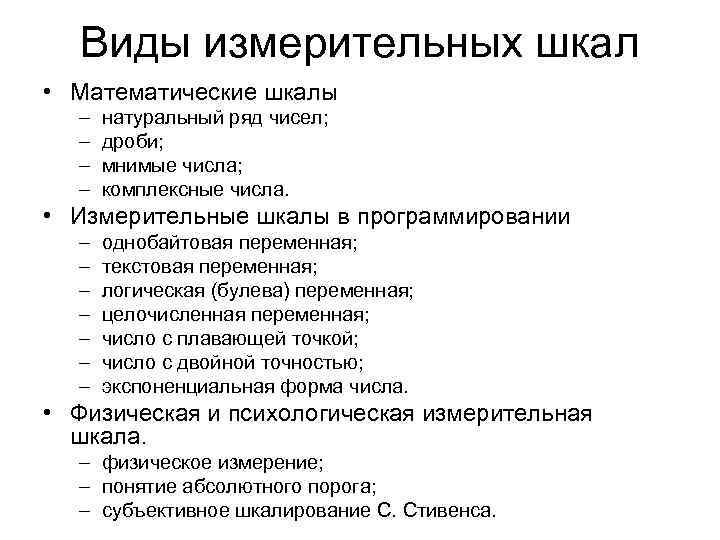 Виды измерительных шкал

• Математические шкалы
– натуральный ряд чисел;
– дроби;
– мнимые числа;
– комплексные числа.
• Измерительные шкалы в программировании
– однобайтовая переменная;
– текстовая переменная;
– логическая (булева) переменная;
– целочисленная переменная;
– число с плавающей точкой;
– число с двойной точностью;
– экспоненциальная форма числа.
• Физическая и психологическая измерительная шкала.
– физическое измерение;
– понятие абсолютного порога;
– субъективное шкалирование С. Стивенса.